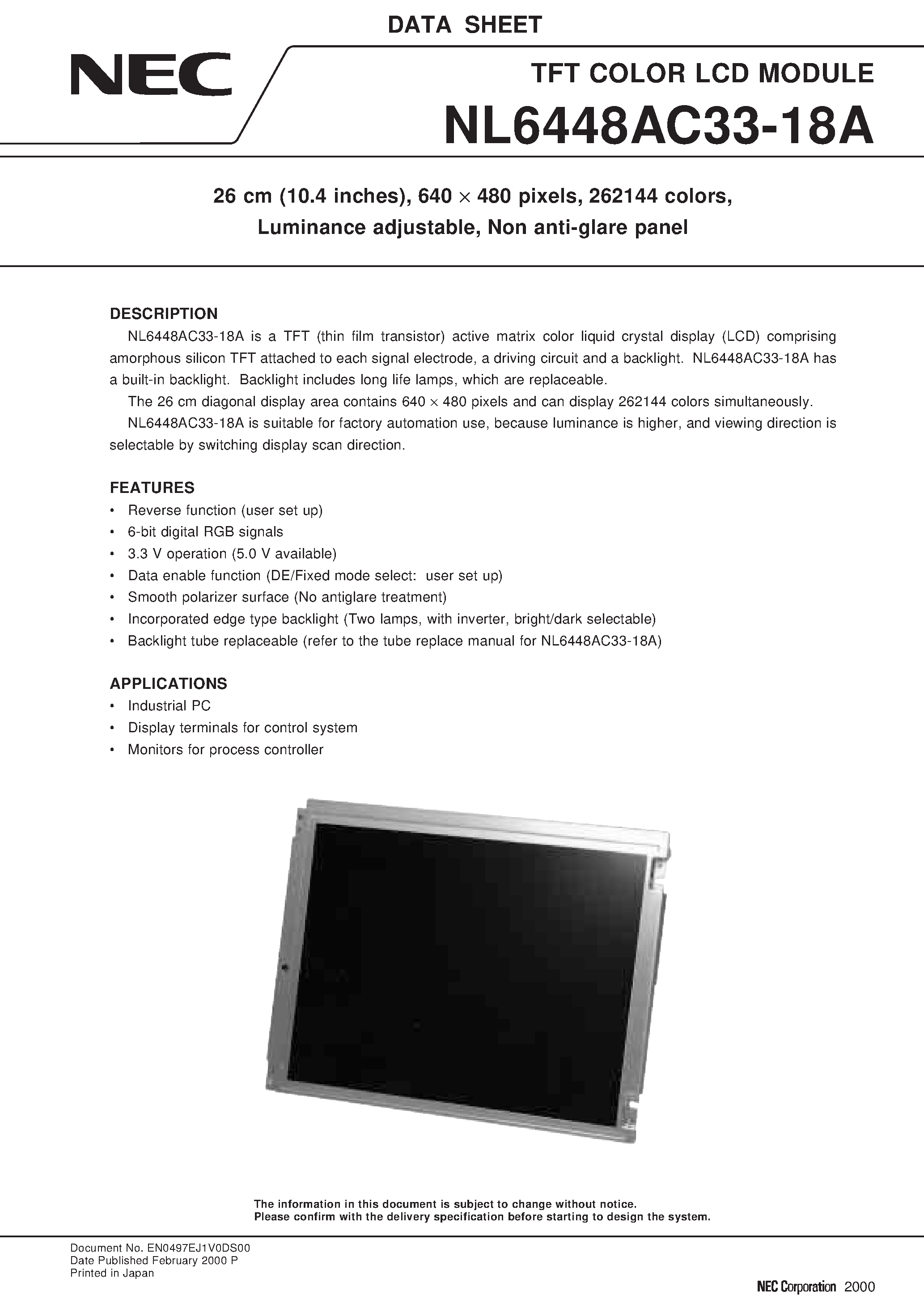 DATA SHEET

NEC

TFT COLOR LCD MODULE

NL6448AC33-18A

26 cm (10.4 inches), 640 $\times$ 480 pixels, 262144 colors, Luminance adjustable, Non anti-glare panel

DESCRIPTION

NL6448AC33-18A is a TFT (thin film transistor) active matrix color liquid crystal display (LCD) comprising amorphous silicon TFT attached to each signal electrode, a driving circuit and a backlight. NL6448AC33-18A has a built-in backlight. Backlight includes long life lamps, which are replaceable.

The 26 cm diagonal display area contains 640 $\times$ 480 pixels and can display 262144 colors simultaneously.

NL6448AC33-18A is suitable for factory automation use, because luminance is higher, and viewing direction is selectable by switching display scan direction.

FEATURES

• Reverse function (user set up)
• 6-bit digital RGB signals
• 3.3 V operation (5.0 V available)
• Data enable function (DE/Fixed mode select: user set up)
• Smooth polarizer surface (No antiglare treatment)
• Incorporated edge type backlight (Two lamps, with inverter, bright/dark selectable)
• Backlight tube replaceable (refer to the tube replace manual for NL6448AC33-18A)

APPLICATIONS

• Industrial PC
• Display terminals for control system
• Monitors for process controller

The information in this document is subject to change without notice.
Please confirm with the delivery specification before starting to design the system.

Document No. EN0497EJ1V0DS00
Date Published February 2000 P
Printed in Japan

NEC Corporation 2000